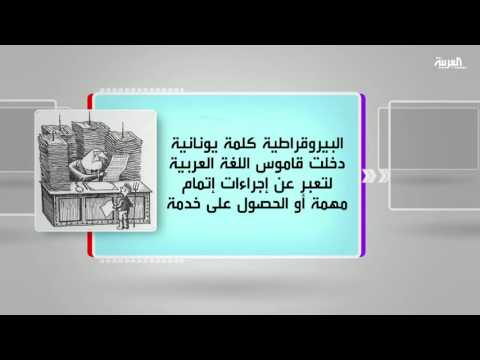 العربية

البيروقراطية كلمة يونانية دخلت قاموس اللغة العربية لتعبر عن إجراءات إتمام مهمة أو الحصول على خدمة